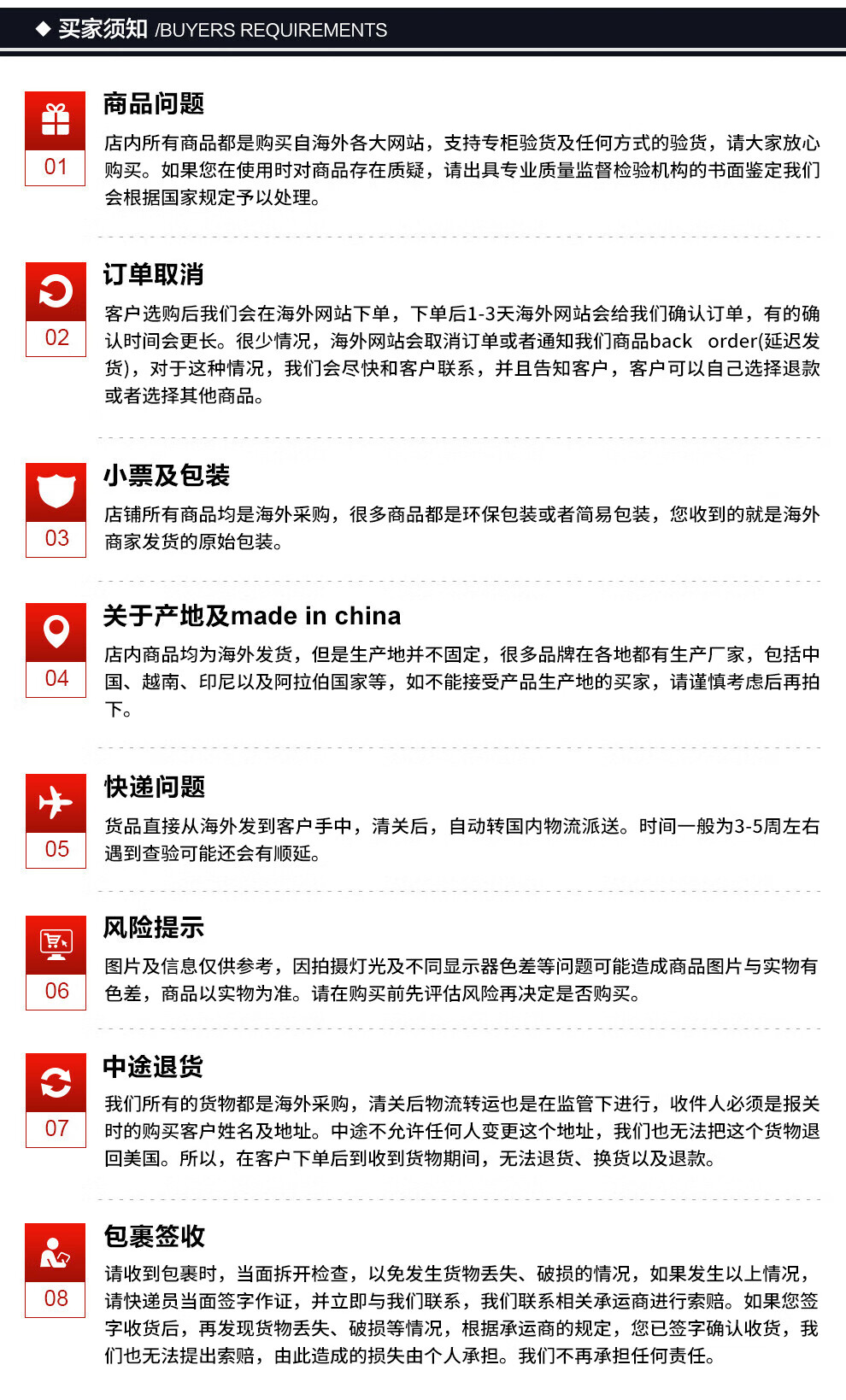 ◆ 买家须知 /BUYERS REQUIREMENTS

01

商品问题

店内所有商品都是购买自海外各大网站，支持专柜验货及任何方式的验货，请大家放心购买。如果您在使用时对商品存在质疑，请出具专业质量监督检验机构的书面鉴定我们会根据国家规定予以处理。

02

订单取消

客户选购后我们会在海外网站下单，下单后1-3天海外网站会给我们确认订单，有的确认时间会更长。很少情况，海外网站会取消订单或者通知我们商品back order(延迟发货)，对于这种情况，我们会尽快和客户联系，并且告知客户，客户可以自己选择退款或者选择其他商品。

03

小票及包装

店铺所有商品均是海外采购，很多商品都是环保包装或者简易包装，您收到的就是海外商家发货的原始包装。

04

关于产地及made in china

店内商品均为海外发货，但是生产地并不固定，很多品牌在各地都有生产厂家，包括中国、越南、印尼以及阿拉伯国家等，如不能接受产品生产地的买家，请谨慎考虑后再拍下。

05

快递问题

货品直接从海外发到客户手中，清关后，自动转国内物流派送。时间一般为3-5周左右遇到查验可能还会有顺延。

06

风险提示

图片及信息仅供参考，因拍摄灯光及不同显示器色差等问题可能造成商品图片与实物有色差，商品以实物为准。请在购买前先评估风险再决定是否购买。

07

中途退货

我们所有的货物都是海外采购，清关后物流转运也是在监管下进行，收件人必须是报关时的购买客户姓名及地址。中途不允许任何人变更这个地址，我们也无法把这个货物退回美国。所以，在客户下单后到收到货物期间，无法退货、换货以及退款。

08

包裹签收

请收到包裹时，当面拆开检查，以免发生货物丢失、破损的情况，如果发生以上情况，请快递员当面签字作证，并立即与我们联系，我们联系相关承运商进行索赔。如果您签字收货后，再发现货物丢失、破损等情况，根据承运商的规定，您已签字确认收货，我们也无法提出索赔，由此造成的损失由个人承担。我们不再承担任何责任。